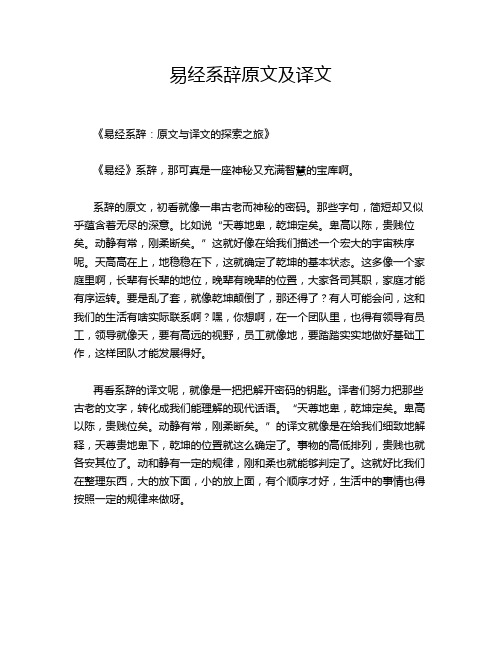 易经系辞原文及译文

《易经系辞：原文与译文的探索之旅》

《易经》系辞，那可真是一座神秘又充满智慧的宝库啊。

系辞的原文，初看就像一串古老而神秘的密码。那些字句，简短却又似乎蕴含着无尽的深意。比如说“天尊地卑，乾坤定矣。卑高以陈，贵贱位矣。动静有常，刚柔断矣。”这就好像在给我们描述一个宏大的宇宙秩序呢。天高高在上，地稳稳在下，这就确定了乾坤的基本状态。这多像一个家庭里啊，长辈有长辈的地位，晚辈有晚辈的位置，大家各司其职，家庭才能有序运转。要是乱了套，就像乾坤颠倒了，那还得了？有人可能会问，这和我们的生活有啥实际联系啊？嘿，你想啊，在一个团队里，也得有领导有员工，领导就像天，要有高远的视野，员工就像地，要踏踏实实地做好基础工作，这样团队才能发展得好。

再看系辞的译文呢，就像是一把把解开密码的钥匙。译者们努力把那些古老的文字，转化成我们能理解的现代话语。“天尊地卑，乾坤定矣。卑高以陈，贵贱位矣。动静有常，刚柔断矣。”的译文就像是在给我们细致地解释，天尊贵地卑下，乾坤的位置就这么确定了。事物的高低排列，贵贱也就各安其位了。动和静有一定的规律，刚和柔也就能够判定了。这就好比我们在整理东西，大的放下面，小的放上面，有个顺序才好，生活中的事情也得按照一定的规律来做呀。